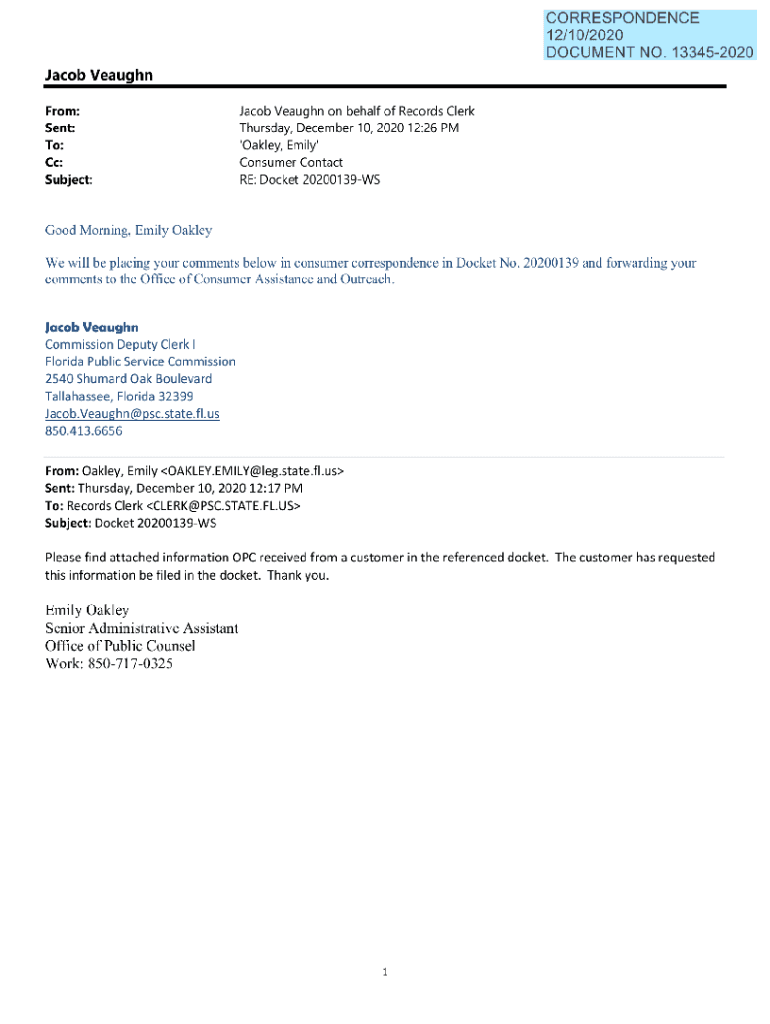 CORRESPONDENCE
12/10/2020
DOCUMENT NO. 13345-2020

Jacob Veaughn

From: Jacob Veaughn on behalf of Records Clerk
Sent: Thursday, December 10, 2020 12:26 PM
To: 'Oakley, Emily'
Cc: Consumer Contact
Subject: RE: Docket 20200139-WS

Good Morning, Emily Oakley

We will be placing your comments below in consumer correspondence in Docket No. 20200139 and forwarding your comments to the Office of Consumer Assistance and Outreach.

Jacob Veaughn
Commission Deputy Clerk I
Florida Public Service Commission
2540 Shumard Oak Boulevard
Tallahassee, Florida 32399
Jacob.Veaughn@psc.state.fl.us
850.413.6656

From: Oakley, Emily <OAKLEY.EMILY@leg.state.fl.us>
Sent: Thursday, December 10, 2020 12:17 PM
To: Records Clerk <CLERK@PSC.STATE.FL.US>
Subject: Docket 20200139-WS

Please find attached information OPC received from a customer in the referenced docket. The customer has requested this information be filed in the docket. Thank you.

Emily Oakley
Senior Administrative Assistant
Office of Public Counsel
Work: 850-717-0325

1